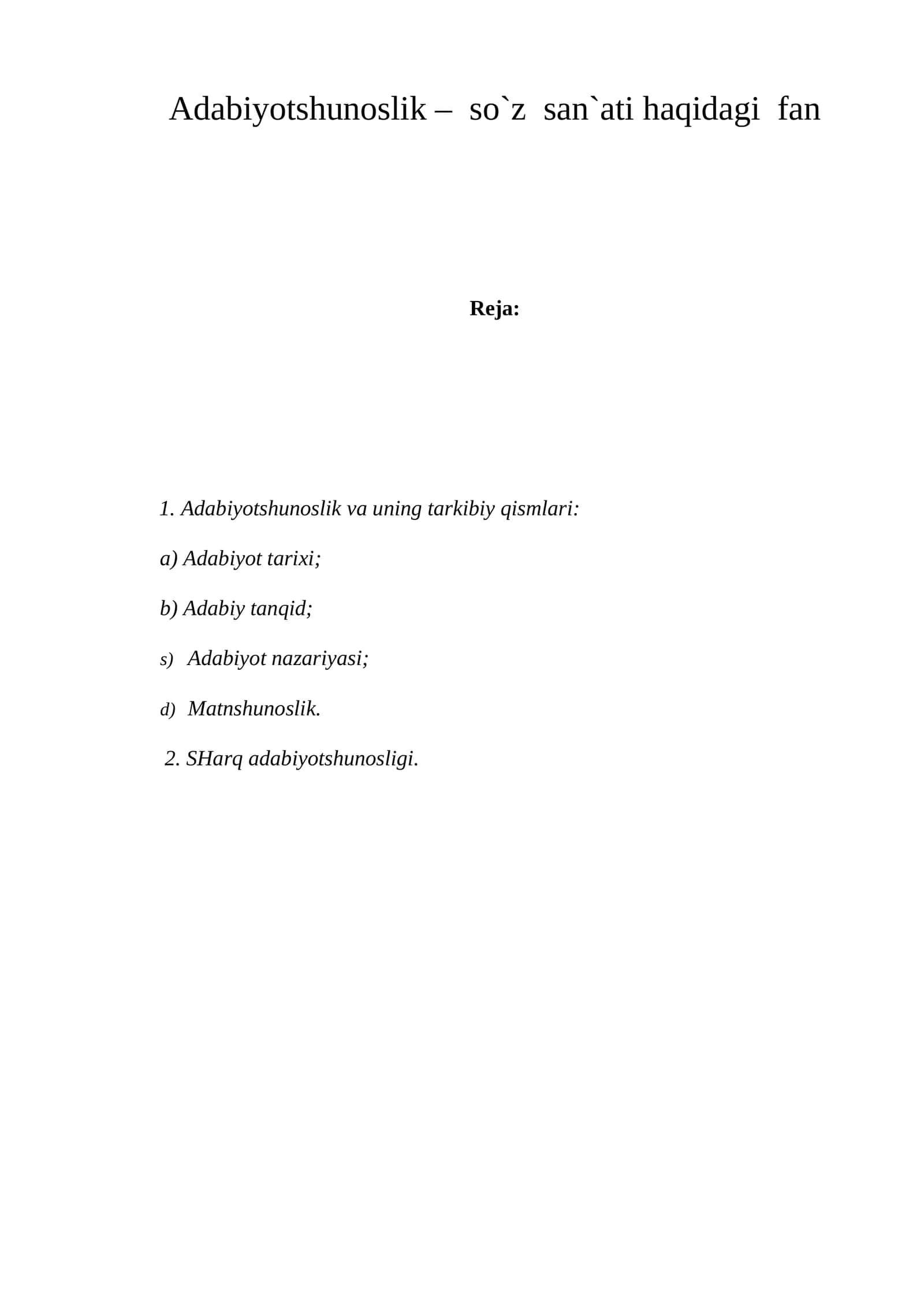 Adabiyotshunoslik – so`z san`ati haqidagi fan

Reja:

1. Adabiyotshunoslik va uning tarkibiy qismlari:

a) Adabiyot tarixi;

b) Adabiy tanqid;

s) Adabiyot nazariyasi;

d) Matnshunoslik.

2. SHarq adabiyotshunosligi.